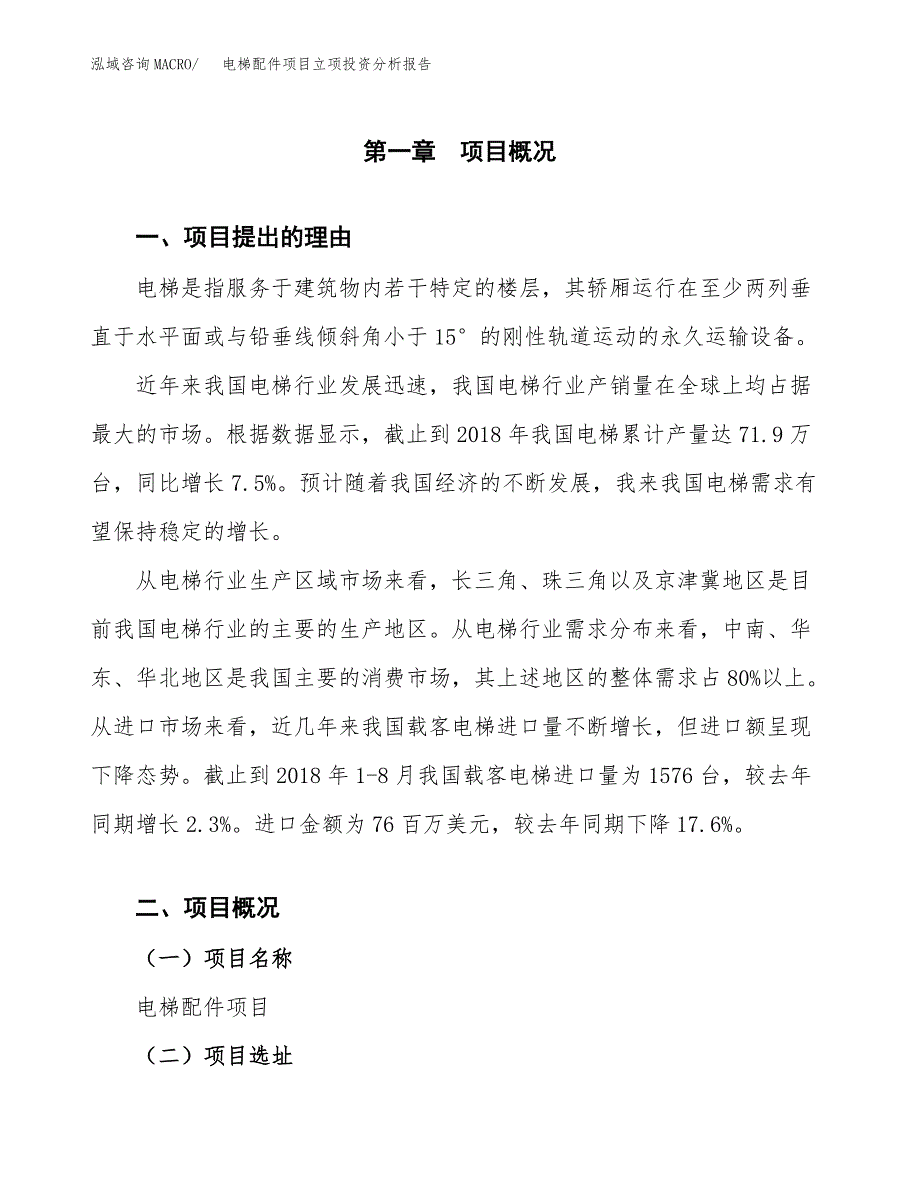 泓域咨询MACRO/ 电梯配件项目立项投资分析报告

第一章 项目概况

一、项目提出的理由

电梯是指服务于建筑物内若干特定的楼层，其轿厢运行在至少两列垂直于水平面或与铅垂线倾斜角小于 15° 的刚性轨道运动的永久运输设备。

近年来我国电梯行业发展迅速，我国电梯行业产销量在全球上均占据最大的市场。根据数据显示，截止到 2018 年我国电梯累计产量达 71.9 万台，同比增长 7.5%。预计随着我国经济的不断发展，我来我国电梯需求有望保持稳定的增长。

从电梯行业生产区域市场来看，长三角、珠三角以及京津冀地区是目前我国电梯行业的主要的生产地区。从电梯行业需求分布来看，中南、华东、华北地区是我国主要的消费市场，其上述地区的整体需求占 80%以上。从进口市场来看，近几年来我国载客电梯进口量不断增长，但进口额呈现下降态势。截止到 2018 年 1-8 月我国载客电梯进口量为 1576 台，较去年同期增长 2.3%。进口金额为 76 百万美元，较去年同期下降 17.6%。

二、项目概况

（一）项目名称

电梯配件项目

（二）项目选址